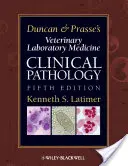 Duncan & Prasse's
Veterinary Laboratory Medicine
CLINICAL PATHOLOGY
FIFTH EDITION
Kenneth S. Latimer

WILEY-BLACKWELL